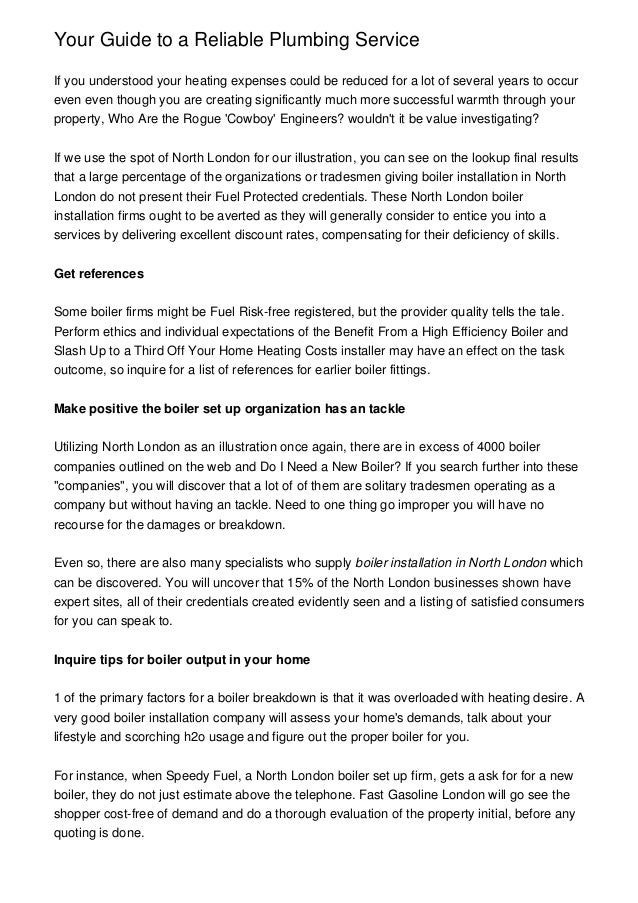 Your Guide to a Reliable Plumbing Service

If you understood your heating expenses could be reduced for a lot of several years to occur even even though you are creating significantly much more successful warmth through your property, Who Are the Rogue 'Cowboy' Engineers? wouldn't it be value investigating?

If we use the spot of North London for our illustration, you can see on the lookup final results that a large percentage of the organizations or tradesmen giving boiler installation in North London do not present their Fuel Protected credentials. These North London boiler installation firms ought to be averted as they will generally consider to entice you into a services by delivering excellent discount rates, compensating for their deficiency of skills.

Get references

Some boiler firms might be Fuel Risk-free registered, but the provider quality tells the tale. Perform ethics and individual expectations of the Benefit From a High Efficiency Boiler and Slash Up to a Third Off Your Home Heating Costs installer may have an effect on the task outcome, so inquire for a list of references for earlier boiler fittings.

Make positive the boiler set up organization has an tackle

Utilizing North London as an illustration once again, there are in excess of 4000 boiler companies outlined on the web and Do I Need a New Boiler? If you search further into these "companies", you will discover that a lot of of them are solitary tradesmen operating as a company but without having an tackle. Need to one thing go improper you will have no recourse for the damages or breakdown.

Even so, there are also many specialists who supply boiler installation in North London which can be discovered. You will uncover that 15% of the North London businesses shown have expert sites, all of their credentials created evidently seen and a listing of satisfied consumers for you can speak to.

Inquire tips for boiler output in your home

1 of the primary factors for a boiler breakdown is that it was overloaded with heating desire. A very good boiler installation company will assess your home's demands, talk about your lifestyle and scorching h2o usage and figure out the proper boiler for you.

For instance, when Speedy Fuel, a North London boiler set up firm, gets a ask for for a new boiler, they do not just estimate above the telephone. Fast Gasoline London will go see the shopper cost-free of demand and do a thorough evaluation of the property initial, before any quoting is done.